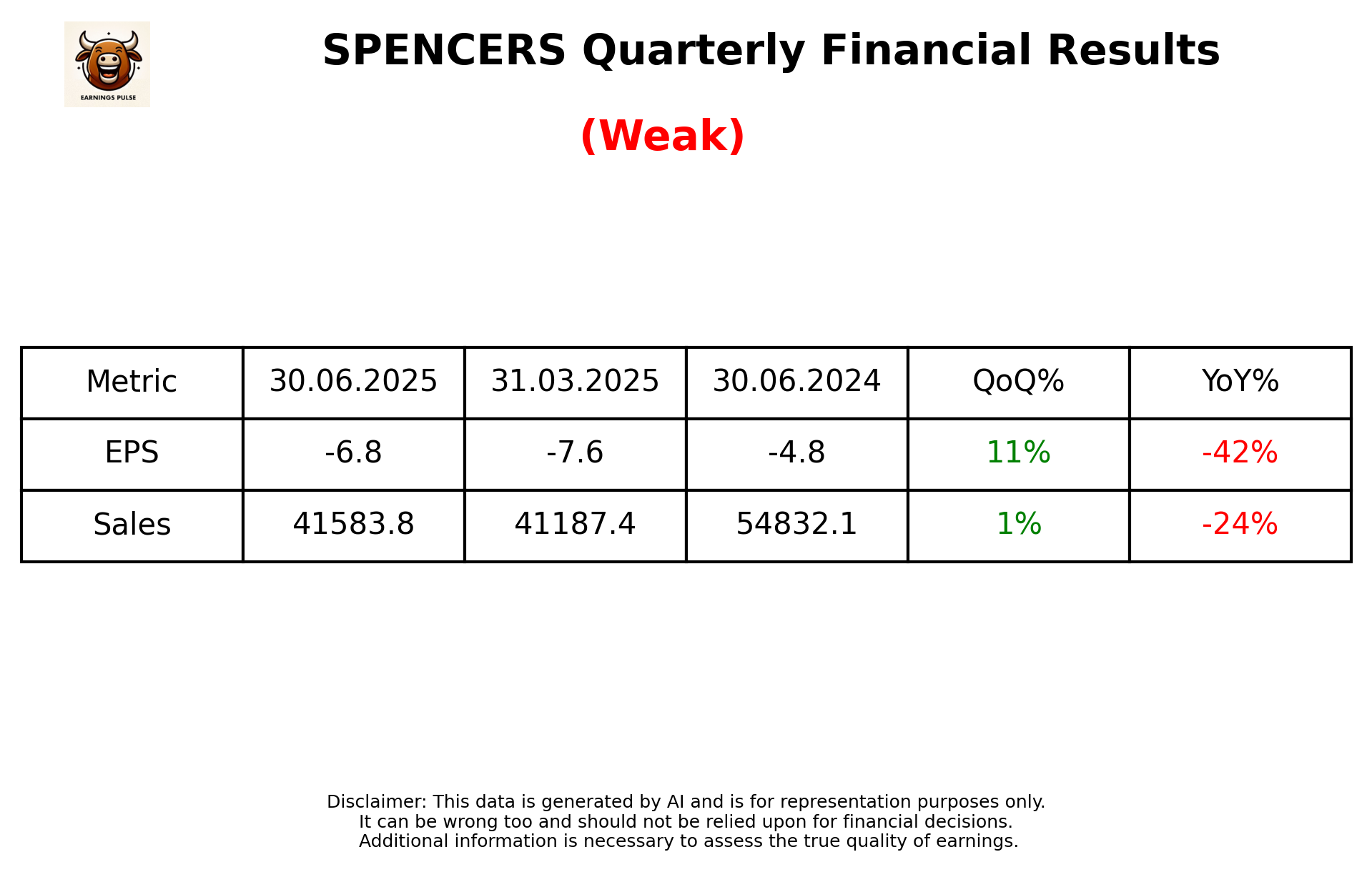 EARNINGS PULSE

SPENCERS Quarterly Financial Results

(Weak)

| Metric | 30.06.2025 | 31.03.2025 | 30.06.2024 | QoQ% | YoY% |
|---|---|---|---|---|---|
| EPS | -6.8 | -7.6 | -4.8 | 11% | -42% |
| Sales | 41583.8 | 41187.4 | 54832.1 | 1% | -24% |

Disclaimer: This data is generated by AI and is for representation purposes only.
It can be wrong too and should not be relied upon for financial decisions.
Additional information is necessary to assess the true quality of earnings.